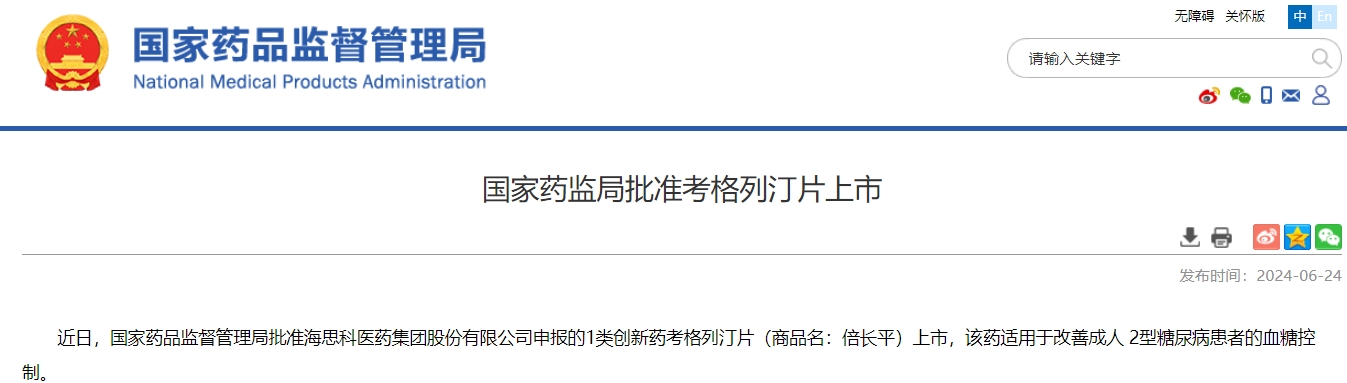 国家药品监督管理局
National Medical Products Administration

无障碍 关怀版 中 En

请输入关键字

国家药监局批准考格列汀片上市

发布时间：2024-06-24

近日，国家药品监督管理局批准海思科医药集团股份有限公司申报的1类创新药考格列汀片（商品名：倍长平）上市，该药适用于改善成人 2型糖尿病患者的血糖控制。